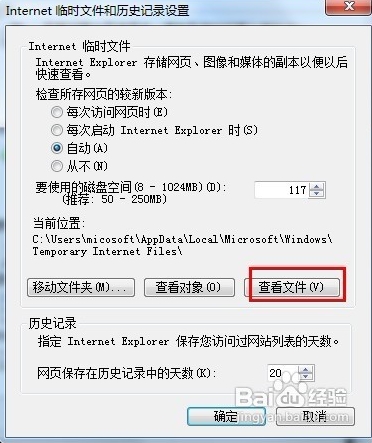 Internet 临时文件和历史记录设置

Internet 临时文件

Internet Explorer 存储网页、图像和媒体的副本以便以后快速查看。

检查所存网页的较新版本:

每次访问网页时(E)

每次启动 Internet Explorer 时(S)

自动(A)

从不(N)

要使用的磁盘空间(8 - 1024MB)(D):
(推荐: 50 - 250MB)

117

当前位置:

C:\Users\micosoft\AppData\Local\Microsoft\Windows\Temporary Internet Files\

移动文件夹(M)...

查看对象(O)

查看文件(V)

历史记录

指定 Internet Explorer 保存您访问过网站列表的天数。

网页保存在历史记录中的天数(K):

20

Baidu 经验

jingyan.baidu.com

确定

取消